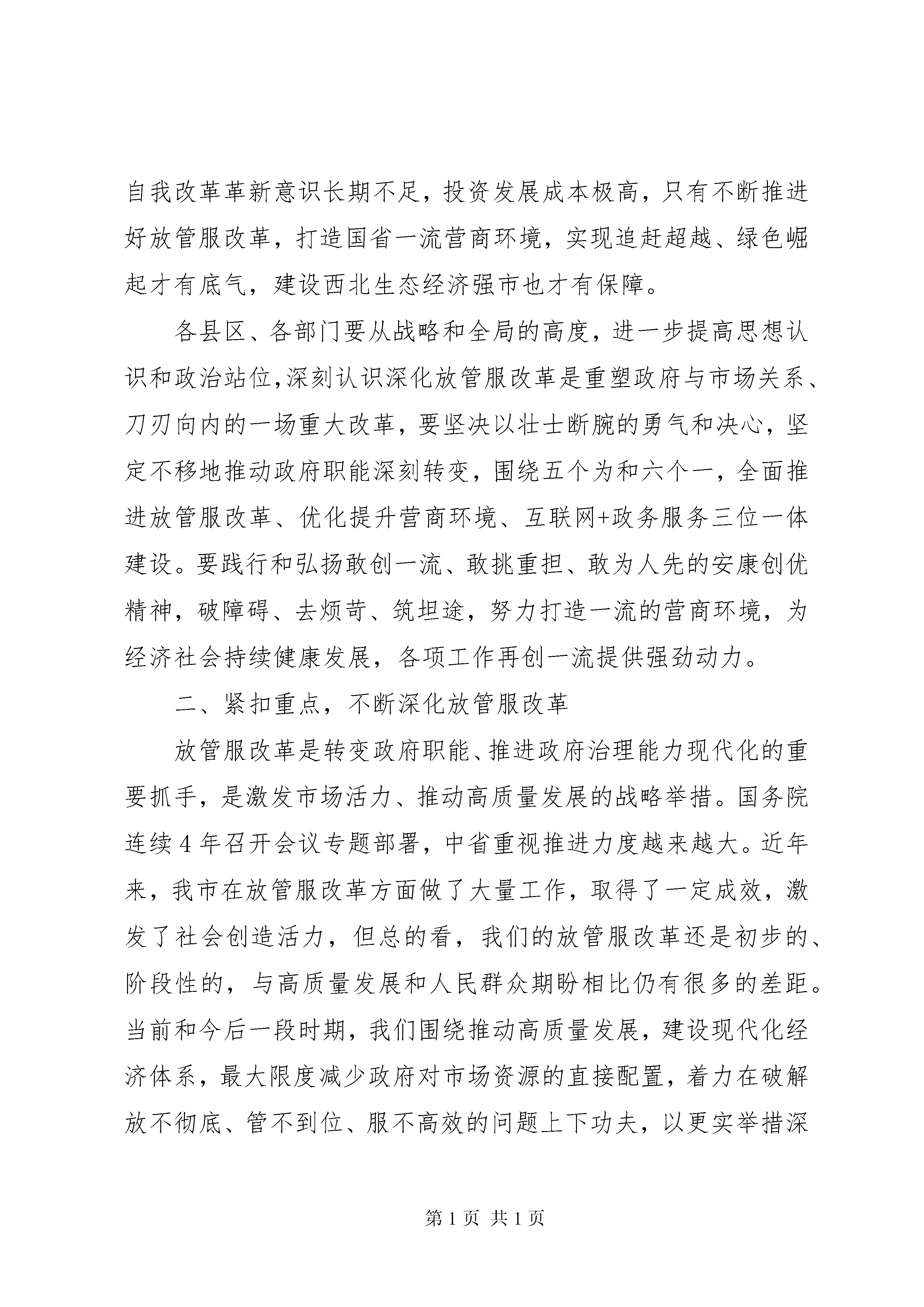 自我改革革新意识长期不足，投资发展成本极高，只有不断推进好放管服改革，打造国省一流营商环境，实现追赶超越、绿色崛起才有底气，建设西北生态经济强市也才有保障。

各县区、各部门要从战略和全局的高度，进一步提高思想认识和政治站位,深刻认识深化放管服改革是重塑政府与市场关系、刀刃向内的一场重大改革，要坚决以壮士断腕的勇气和决心，坚定不移地推动政府职能深刻转变，围绕五个为和六个一，全面推进放管服改革、优化提升营商环境、互联网+政务服务三位一体建设。要践行和弘扬敢创一流、敢挑重担、敢为人先的安康创优精神，破障碍、去烦苛、筑坦途，努力打造一流的营商环境，为经济社会持续健康发展，各项工作再创一流提供强劲动力。

二、紧扣重点，不断深化放管服改革

放管服改革是转变政府职能、推进政府治理能力现代化的重要抓手，是激发市场活力、推动高质量发展的战略举措。国务院连续4年召开会议专题部署，中省重视推进力度越来越大。近年来，我市在放管服改革方面做了大量工作，取得了一定成效，激发了社会创造活力，但总的看，我们的放管服改革还是初步的、阶段性的，与高质量发展和人民群众期盼相比仍有很多的差距。当前和今后一段时期，我们围绕推动高质量发展，建设现代化经济体系，最大限度减少政府对市场资源的直接配置，着力在破解放不彻底、管不到位、服不高效的问题上下功夫，以更实举措深

第1页 共1页